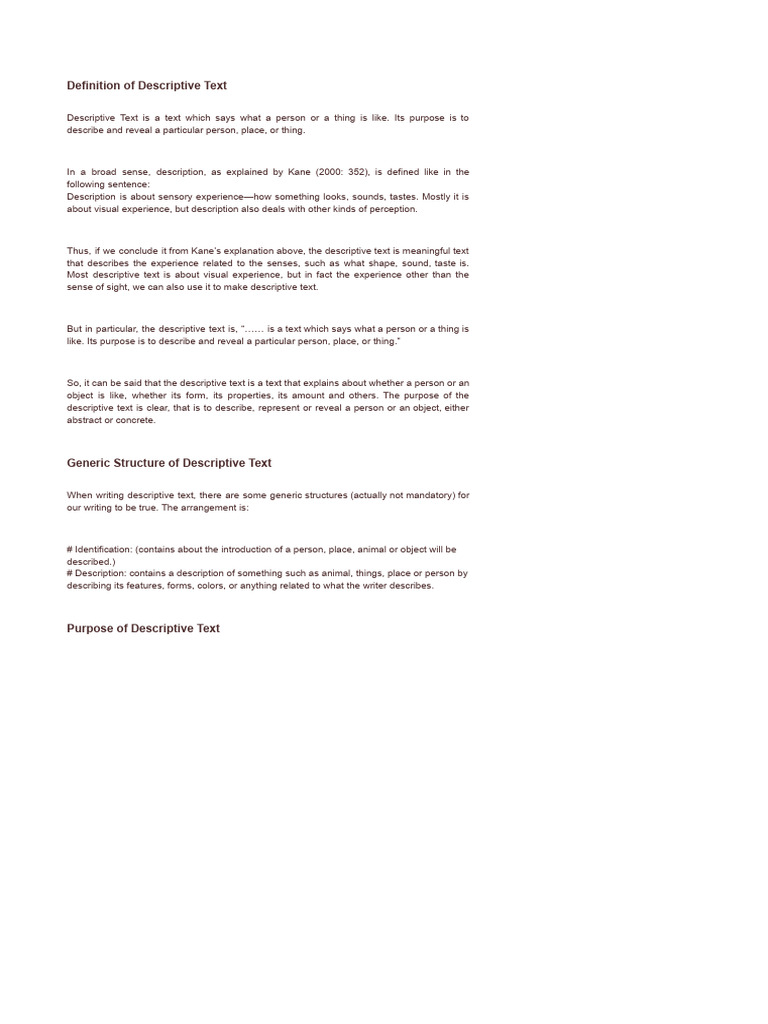 Definition of Descriptive Text

Descriptive Text is a text which says what a person or a thing is like. Its purpose is to describe and reveal a particular person, place, or thing.

In a broad sense, description, as explained by Kane (2000: 352), is defined like in the following sentence:
Description is about sensory experience—how something looks, sounds, tastes. Mostly it is about visual experience, but description also deals with other kinds of perception.

Thus, if we conclude it from Kane's explanation above, the descriptive text is meaningful text that describes the experience related to the senses, such as what shape, sound, taste is. Most descriptive text is about visual experience, but in fact the experience other than the sense of sight, we can also use it to make descriptive text.

But in particular, the descriptive text is, "...... is a text which says what a person or a thing is like. Its purpose is to describe and reveal a particular person, place, or thing."

So, it can be said that the descriptive text is a text that explains about whether a person or an object is like, whether its form, its properties, its amount and others. The purpose of the descriptive text is clear, that is to describe, represent or reveal a person or an object, either abstract or concrete.

Generic Structure of Descriptive Text

When writing descriptive text, there are some generic structures (actually not mandatory) for our writing to be true. The arrangement is:

# Identification: (contains about the introduction of a person, place, animal or object will be described.)
# Description: contains a description of something such as animal, things, place or person by describing its features, forms, colors, or anything related to what the writer describes.

Purpose of Descriptive Text